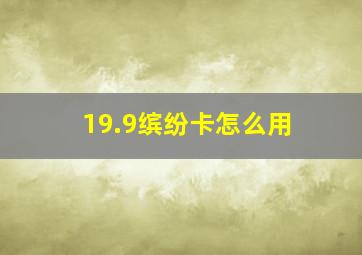 19.9缤纷卡怎么用